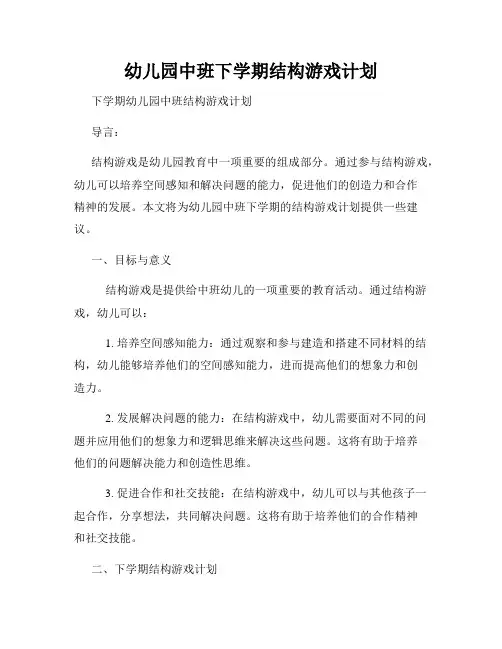 幼儿园中班下学期结构游戏计划

下学期幼儿园中班结构游戏计划

导言：

结构游戏是幼儿园教育中一项重要的组成部分。通过参与结构游戏，幼儿可以培养空间感知和解决问题的能力，促进他们的创造力和合作精神的发展。本文将为幼儿园中班下学期的结构游戏计划提供一些建议。

一、目标与意义

结构游戏是提供给中班幼儿的一项重要的教育活动。通过结构游戏，幼儿可以：

1. 培养空间感知能力：通过观察和参与建造和搭建不同材料的结构，幼儿能够培养他们的空间感知能力，进而提高他们的想象力和创造力。

2. 发展解决问题的能力：在结构游戏中，幼儿需要面对不同的问题并应用他们的想象力和逻辑思维来解决这些问题。这将有助于培养他们的问题解决能力和创造性思维。

3. 促进合作和社交技能：在结构游戏中，幼儿可以与其他孩子一起合作，分享想法，共同解决问题。这将有助于培养他们的合作精神和社交技能。

二、下学期结构游戏计划